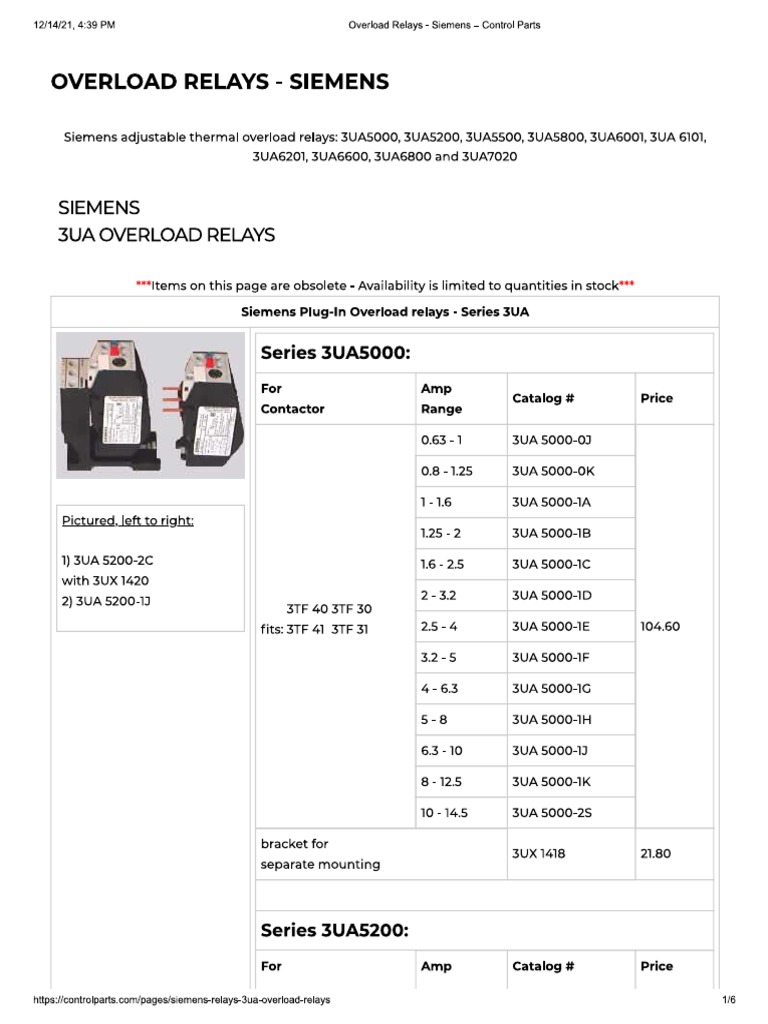 12/14/21, 4:39 PM Overload Relays - Siemens – Control Parts

OVERLOAD RELAYS - SIEMENS

Siemens adjustable thermal overload relays: 3UA5000, 3UA5200, 3UA5500, 3UA5800, 3UA6001, 3UA 6101, 3UA6201, 3UA6600, 3UA6800 and 3UA7020

SIEMENS
3UA OVERLOAD RELAYS

***Items on this page are obsolete - Availability is limited to quantities in stock***

Siemens Plug-In Overload relays - Series 3UA

Pictured, left to right:

1) 3UA 5200-2C with 3UX 1420
2) 3UA 5200-1J

Series 3UA5000:

| For Contactor | Amp Range | Catalog # | Price |
|---|---|---|---|
| 3TF 40 3TF 30 fits: 3TF 41 3TF 31 | 0.63 - 1 | 3UA 5000-0J | 104.60 |
| | 0.8 - 1.25 | 3UA 5000-0K | |
| | 1 - 1.6 | 3UA 5000-1A | |
| | 1.25 - 2 | 3UA 5000-1B | |
| | 1.6 - 2.5 | 3UA 5000-1C | |
| | 2 - 3.2 | 3UA 5000-1D | |
| | 2.5 - 4 | 3UA 5000-1E | |
| | 3.2 - 5 | 3UA 5000-1F | |
| | 4 - 6.3 | 3UA 5000-1G | |
| | 5 - 8 | 3UA 5000-1H | |
| | 6.3 - 10 | 3UA 5000-1J | |
| | 8 - 12.5 | 3UA 5000-1K | |
| | 10 - 14.5 | 3UA 5000-2S | |
| bracket for separate mounting | | 3UX 1418 | 21.80 |

Series 3UA5200:

| For | Amp | Catalog # | Price |
|---|---|---|---|

https://controlparts.com/pages/siemens-relays-3ua-overload-relays 1/6